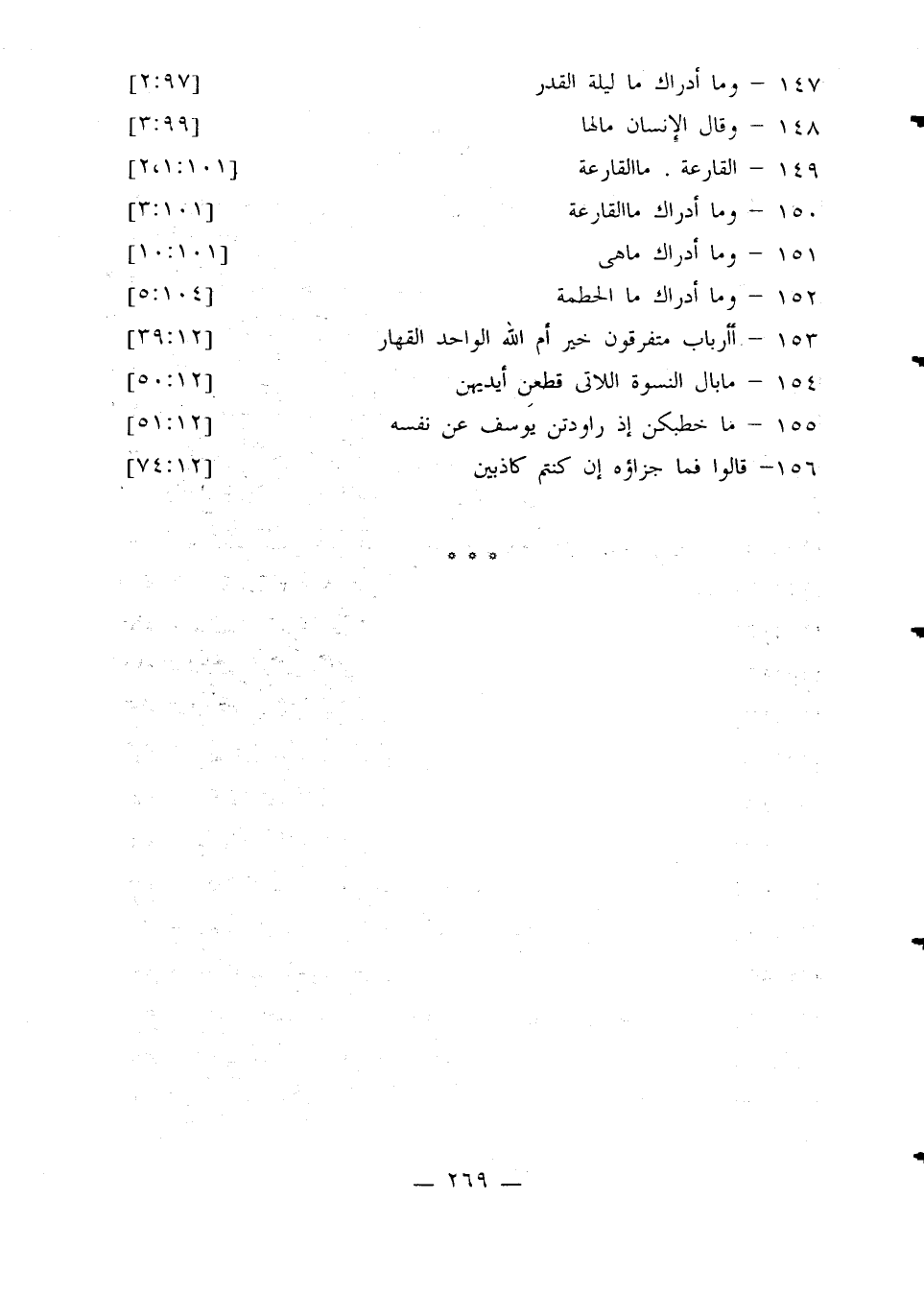 ١٤٧ - وما أدراك ما ليلة القدر [٢:٩٧]

١٤٨ - وقال الإنسان مالها [٣:٩٩]

١٤٩ - القارعة . ماالقارعة [٢،١:١٠١]

١٥٠ - وما أدراك ماالقارعة [٣:١٠١]

١٥١ - وما أدراك ماهى [١٠:١٠١]

١٥٢ - وما أدراك ما الحطمة [٥:١٠٤]

١٥٣ - أأرباب متفرقون خير أم الله الواحد القهار [٣٩:١٢]

١٥٤ - مابال النسوة اللاتى قطعن أيديهن [٥٠:١٢]

١٥٥ - ما خطبكن إذ راودتن يوسف عن نفسه [٥١:١٢]

١٥٦- قالوا فما جزاؤه إن كنتم كاذبين [٧٤:١٢]

* * *

— ٢٦٩ —